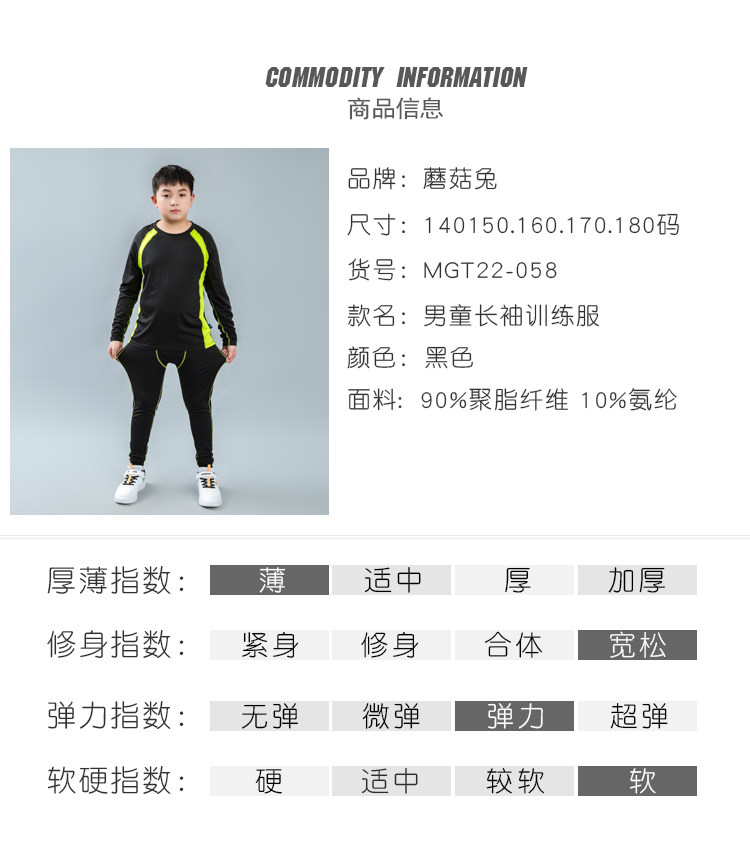 COMMODITY INFORMATION
商品信息

品牌：蘑菇兔
尺寸：140150.160.170.180码
货号：MGT22-058
款名：男童长袖训练服
颜色：黑色
面料：90%聚脂纤维 10%氨纶

厚薄指数： 薄 适中 厚 加厚

修身指数： 紧身 修身 合体 宽松

弹力指数： 无弹 微弹 弹力 超弹

软硬指数： 硬 适中 较软 软